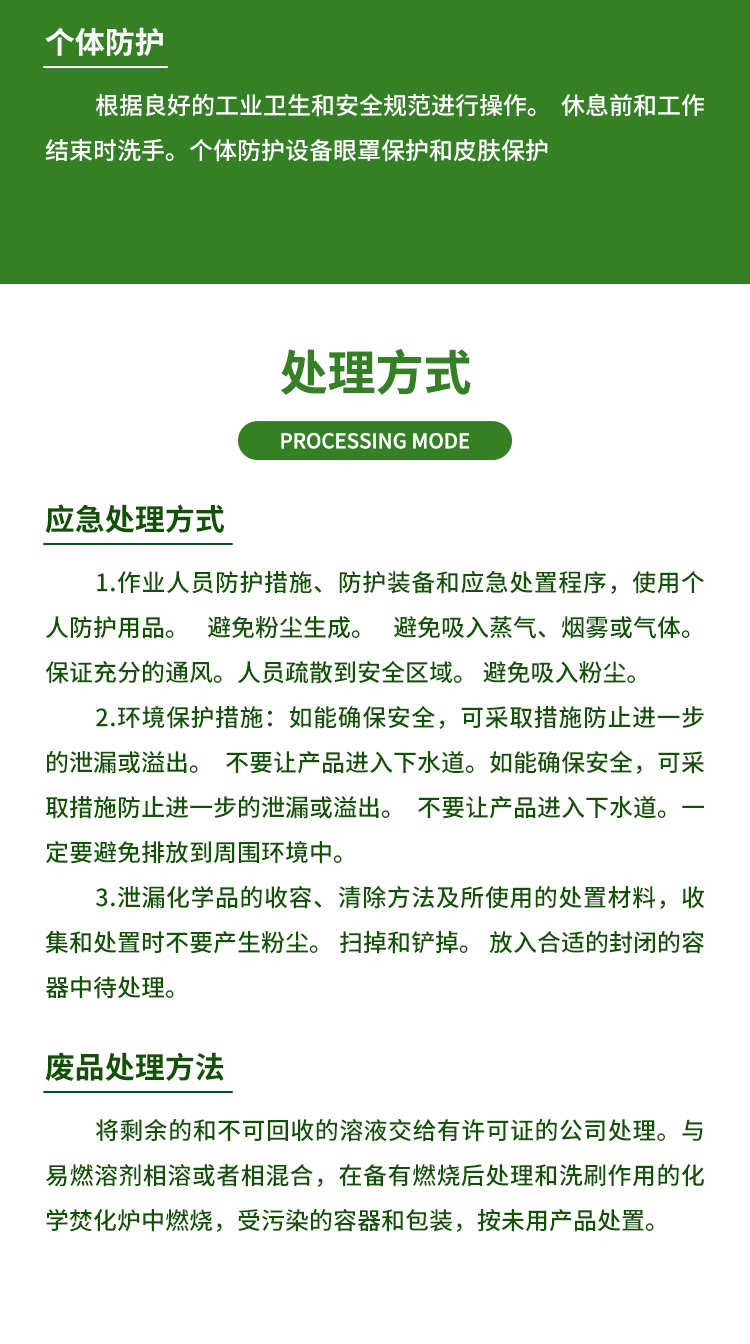 个体防护

根据良好的工业卫生和安全规范进行操作。 休息前和工作结束时洗手。个体防护设备眼罩保护和皮肤保护

处理方式

PROCESSING MODE

应急处理方式

1.作业人员防护措施、防护装备和应急处置程序，使用个人防护用品。 避免粉尘生成。 避免吸入蒸气、烟雾或气体。保证充分的通风。人员疏散到安全区域。 避免吸入粉尘。

2.环境保护措施：如能确保安全，可采取措施防止进一步的泄漏或溢出。 不要让产品进入下水道。如能确保安全，可采取措施防止进一步的泄漏或溢出。 不要让产品进入下水道。一定要避免排放到周围环境中。

3.泄漏化学品的收容、清除方法及所使用的处置材料，收集和处置时不要产生粉尘。 扫掉和铲掉。 放入合适的封闭的容器中待处理。

废品处理方法

将剩余的和不可回收的溶液交给有许可证的公司处理。与易燃溶剂相溶或者相混合，在备有燃烧后处理和洗刷作用的化学焚化炉中燃烧，受污染的容器和包装，按未用产品处置。